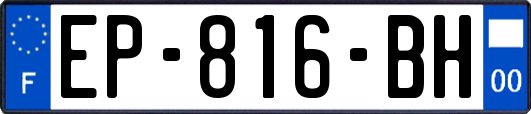 F
EP-816-BH
00